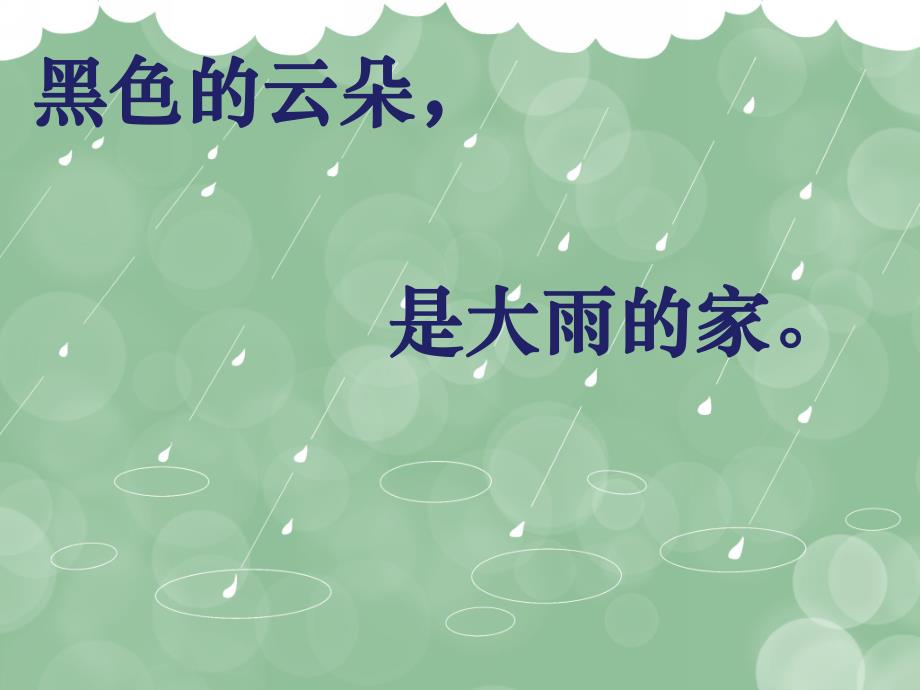 黑色的云朵，

是大雨的家。